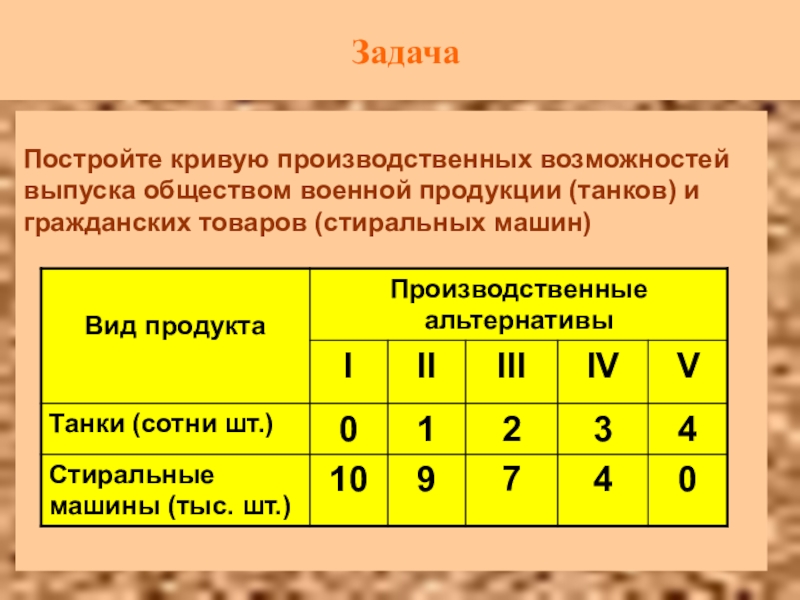 Задача

Постройте кривую производственных возможностей выпуска обществом военной продукции (танков) и гражданских товаров (стиральных машин)

| Вид продукта | Производственные альтернативы | | | | |
|---|---|---|---|---|---|
| | I | II | III | IV | V |
| Танки (сотни шт.) | 0 | 1 | 2 | 3 | 4 |
| Стиральные машины (тыс. шт.) | 10 | 9 | 7 | 4 | 0 |